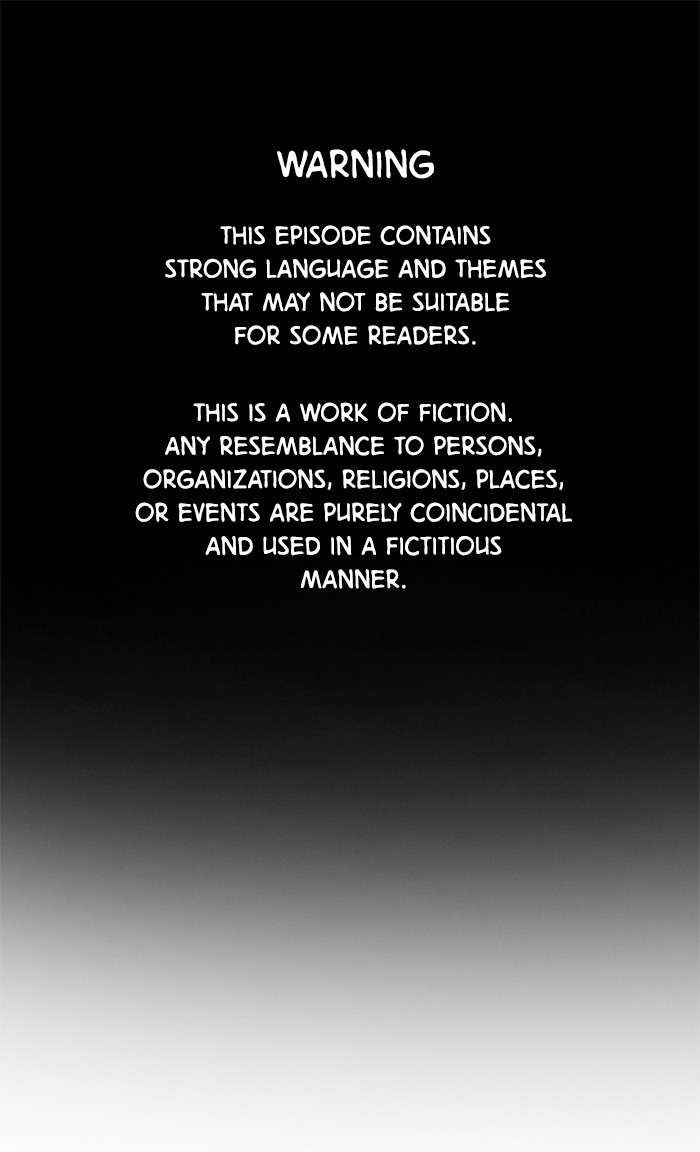 WARNING

THIS EPISODE CONTAINS STRONG LANGUAGE AND THEMES THAT MAY NOT BE SUITABLE FOR SOME READERS.

THIS IS A WORK OF FICTION. ANY RESEMBLANCE TO PERSONS, ORGANIZATIONS, RELIGIONS, PLACES, OR EVENTS ARE PURELY COINCIDENTAL AND USED IN A FICTITIOUS MANNER.